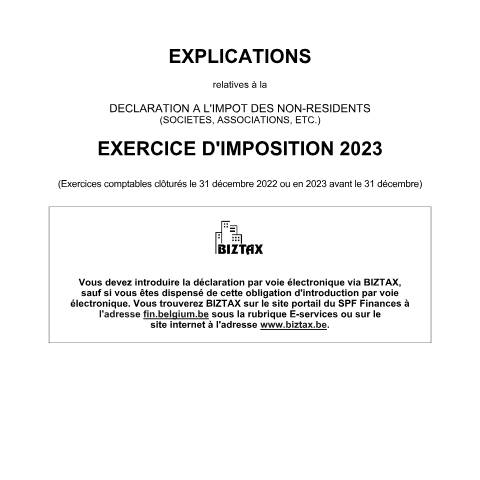 EXPLICATIONS

relatives à la

DECLARATION A L'IMPOT DES NON-RESIDENTS
(SOCIETES, ASSOCIATIONS, ETC.)

EXERCICE D'IMPOSITION 2023

(Exercices comptables clôturés le 31 décembre 2022 ou en 2023 avant le 31 décembre)

BIZTAX

Vous devez introduire la déclaration par voie électronique via BIZTAX, sauf si vous êtes dispensé de cette obligation d'introduction par voie électronique. Vous trouverez BIZTAX sur le site portail du SPF Finances à l'adresse fin.belgium.be sous la rubrique E-services ou sur le site internet à l'adresse www.biztax.be.